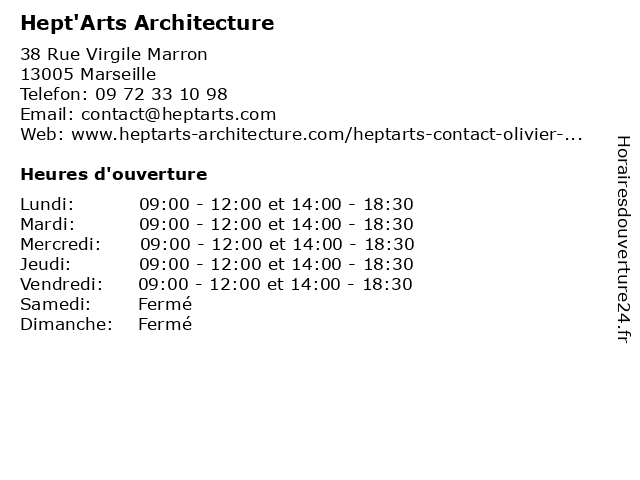 Hept'Arts Architecture

38 Rue Virgile Marron
13005 Marseille
Telefon: 09 72 33 10 98
Email: contact@heptarts.com
Web: www.heptarts-architecture.com/heptarts-contact-olivier-...

Heures d'ouverture

Lundi: 09:00 - 12:00 et 14:00 - 18:30
Mardi: 09:00 - 12:00 et 14:00 - 18:30
Mercredi: 09:00 - 12:00 et 14:00 - 18:30
Jeudi: 09:00 - 12:00 et 14:00 - 18:30
Vendredi: 09:00 - 12:00 et 14:00 - 18:30
Samedi: Fermé
Dimanche: Fermé

Horairesdouverture24.fr